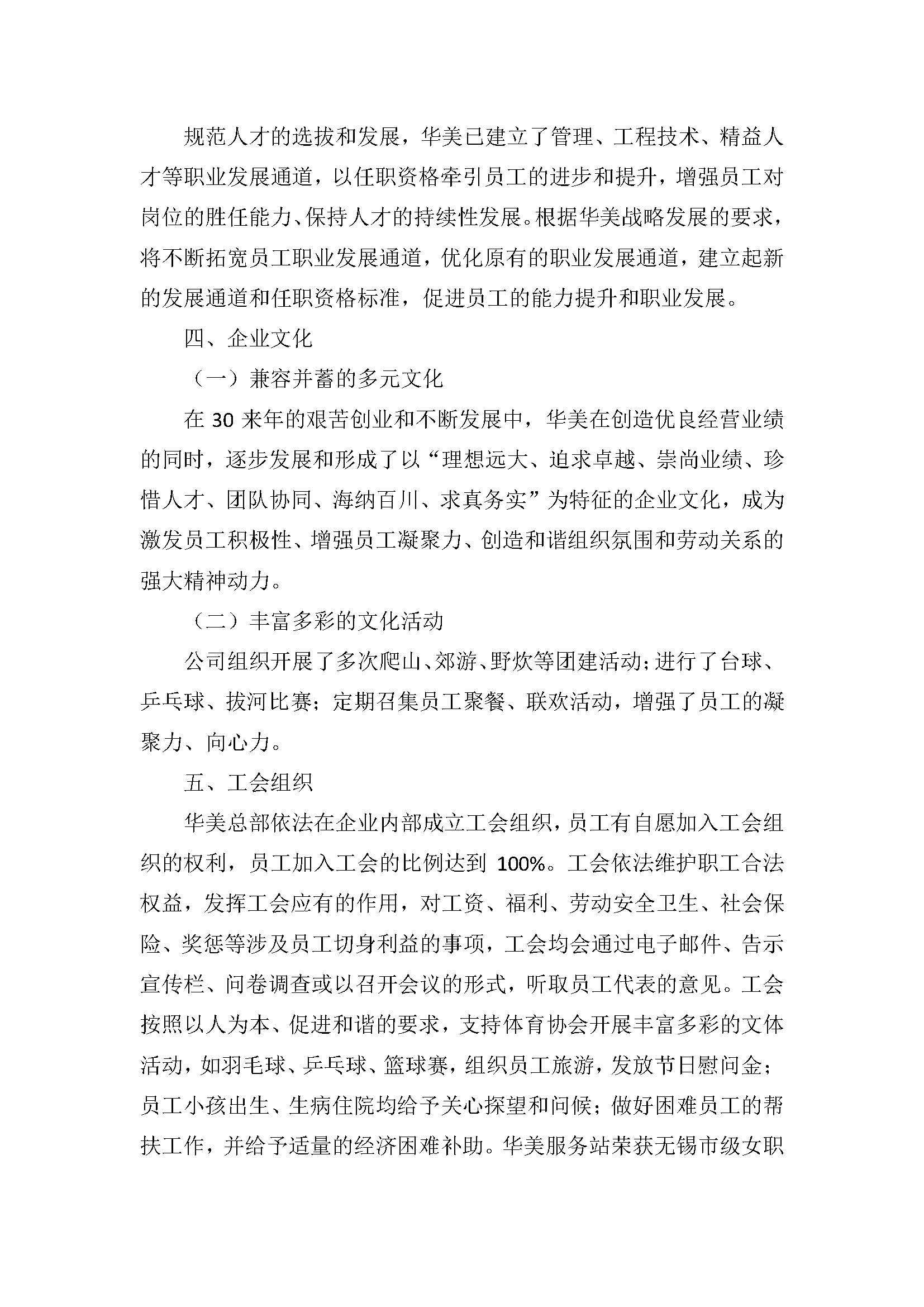 规范人才的选拔和发展，华美已建立了管理、工程技术、精益人才等职业发展通道，以任职资格牵引员工的进步和提升，增强员工对岗位的胜任能力、保持人才的持续性发展。根据华美战略发展的要求，将不断拓宽员工职业发展通道，优化原有的职业发展通道，建立起新的发展通道和任职资格标准，促进员工的能力提升和职业发展。

四、企业文化

（一）兼容并蓄的多元文化

在 30 来年的艰苦创业和不断发展中，华美在创造优良经营业绩的同时，逐步发展和形成了以“理想远大、追求卓越、崇尚业绩、珍惜人才、团队协同、海纳百川、求真务实”为特征的企业文化，成为激发员工积极性、增强员工凝聚力、创造和谐组织氛围和劳动关系的强大精神动力。

（二）丰富多彩的文化活动

公司组织开展了多次爬山、郊游、野炊等团建活动；进行了台球、乒乓球、拔河比赛；定期召集员工聚餐、联欢活动，增强了员工的凝聚力、向心力。

五、工会组织

华美总部依法在企业内部成立工会组织，员工有自愿加入工会组织的权利，员工加入工会的比例达到 100%。工会依法维护职工合法权益，发挥工会应有的作用，对工资、福利、劳动安全卫生、社会保险、奖惩等涉及员工切身利益的事项，工会均会通过电子邮件、告示宣传栏、问卷调查或以召开会议的形式，听取员工代表的意见。工会按照以人为本、促进和谐的要求，支持体育协会开展丰富多彩的文体活动，如羽毛球、乒乓球、篮球赛，组织员工旅游，发放节日慰问金；员工小孩出生、生病住院均给予关心探望和问候；做好困难员工的帮扶工作，并给予适量的经济困难补助。华美服务站荣获无锡市级女职